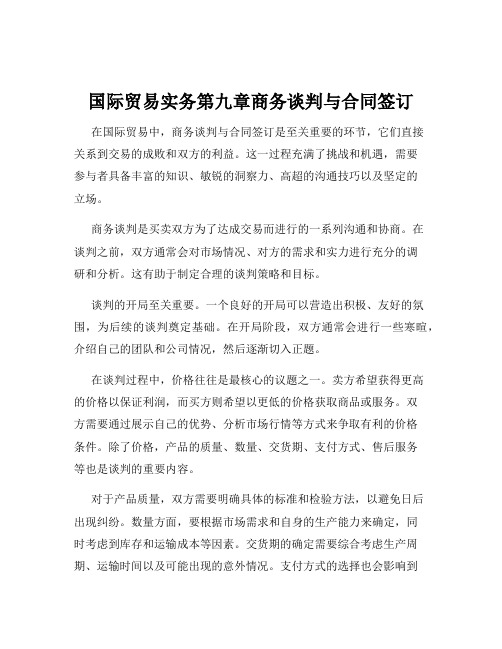 国际贸易实务第九章商务谈判与合同签订

在国际贸易中，商务谈判与合同签订是至关重要的环节，它们直接关系到交易的成败和双方的利益。这一过程充满了挑战和机遇，需要参与者具备丰富的知识、敏锐的洞察力、高超的沟通技巧以及坚定的立场。

商务谈判是买卖双方为了达成交易而进行的一系列沟通和协商。在谈判之前，双方通常会对市场情况、对方的需求和实力进行充分的调研和分析。这有助于制定合理的谈判策略和目标。

谈判的开局至关重要。一个良好的开局可以营造出积极、友好的氛围，为后续的谈判奠定基础。在开局阶段，双方通常会进行一些寒暄，介绍自己的团队和公司情况，然后逐渐切入正题。

在谈判过程中，价格往往是最核心的议题之一。卖方希望获得更高的价格以保证利润，而买方则希望以更低的价格获取商品或服务。双方需要通过展示自己的优势、分析市场行情等方式来争取有利的价格条件。除了价格，产品的质量、数量、交货期、支付方式、售后服务等也是谈判的重要内容。

对于产品质量，双方需要明确具体的标准和检验方法，以避免日后出现纠纷。数量方面，要根据市场需求和自身的生产能力来确定，同时考虑到库存和运输成本等因素。交货期的确定需要综合考虑生产周期、运输时间以及可能出现的意外情况。支付方式的选择也会影响到